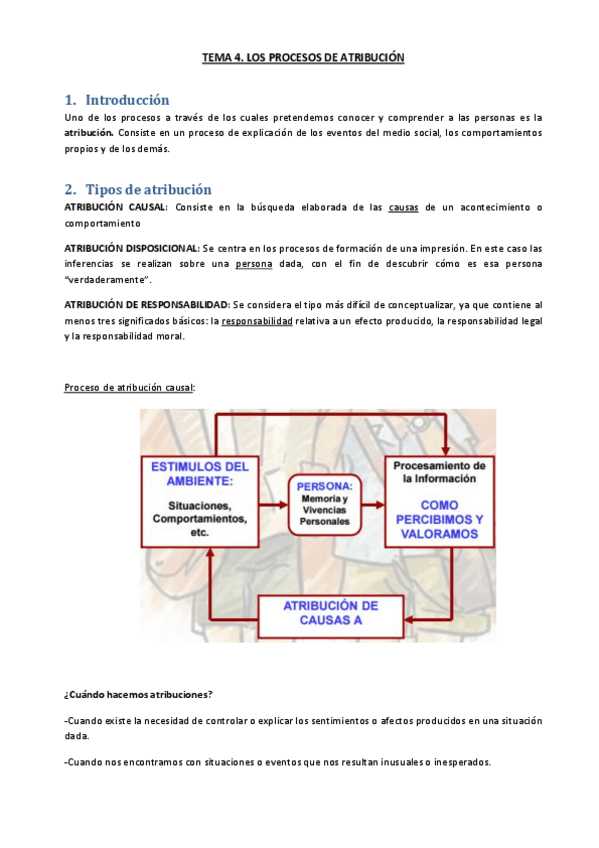 TEMA 4. LOS PROCESOS DE ATRIBUCIÓN

1. Introducción

Uno de los procesos a través de los cuales pretendemos conocer y comprender a las personas es la atribución. Consiste en un proceso de explicación de los eventos del medio social, los comportamientos propios y de los demás.

2. Tipos de atribución

ATRIBUCIÓN CAUSAL: Consiste en la búsqueda elaborada de las causas de un acontecimiento o comportamiento

ATRIBUCIÓN DISPOSICIONAL: Se centra en los procesos de formación de una impresión. En este caso las inferencias se realizan sobre una persona dada, con el fin de descubrir cómo es esa persona "verdaderamente".

ATRIBUCIÓN DE RESPONSABILIDAD: Se considera el tipo más difícil de conceptualizar, ya que contiene al menos tres significados básicos: la responsabilidad relativa a un efecto producido, la responsabilidad legal y la responsabilidad moral.

Proceso de atribución causal:

ESTIMULOS DEL AMBIENTE:
Situaciones, Comportamientos, etc.

PERSONA:
Memoria y Vivencias Personales

Procesamiento de la Información
COMO PERCIBIMOS Y VALORAMOS

ATRIBUCIÓN DE CAUSAS A

¿Cuándo hacemos atribuciones?

-Cuando existe la necesidad de controlar o explicar los sentimientos o afectos producidos en una situación dada.

-Cuando nos encontramos con situaciones o eventos que nos resultan inusuales o inesperados.